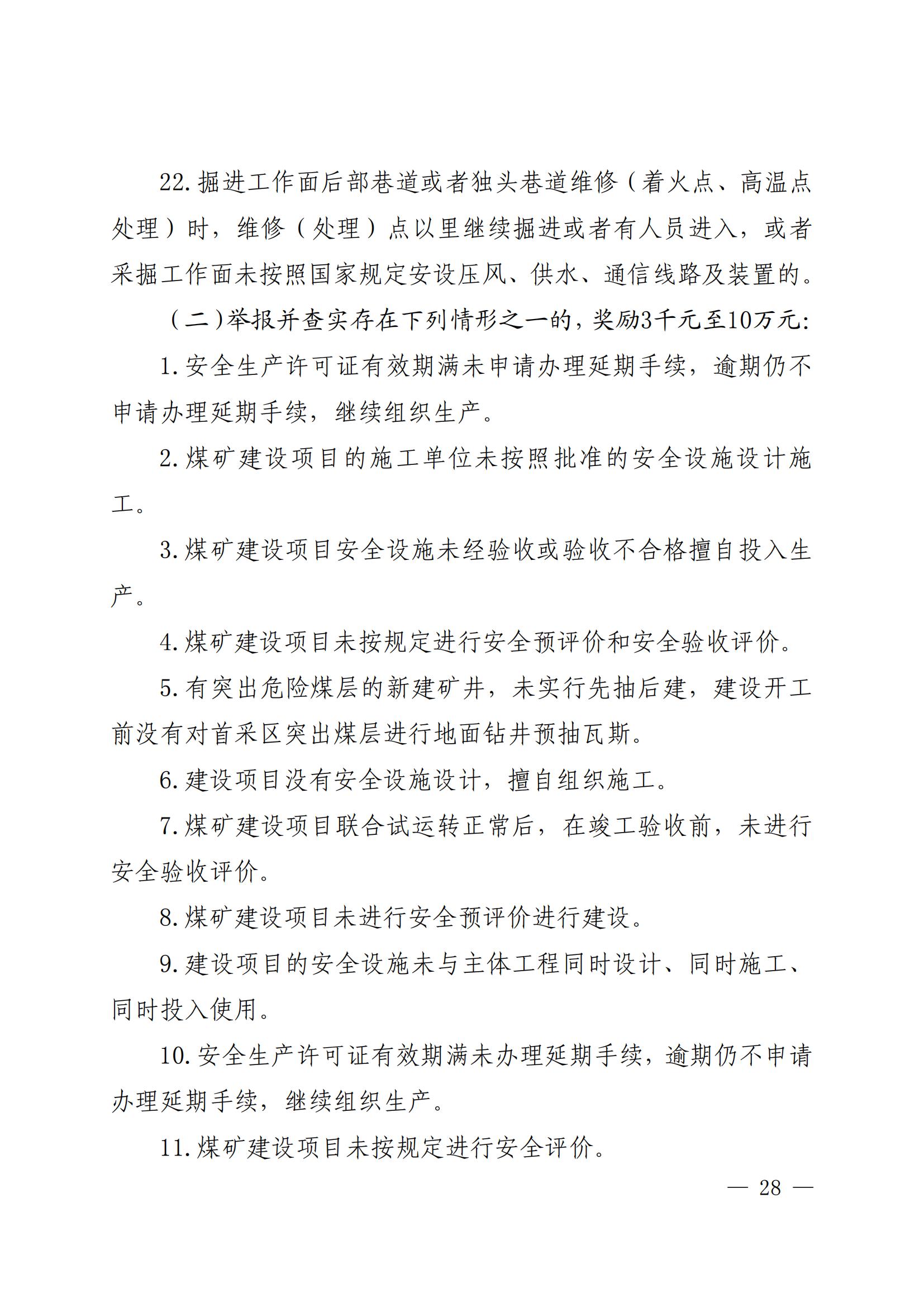 22.掘进工作面后部巷道或者独头巷道维修（着火点、高温点处理）时，维修（处理）点以里继续掘进或者有人员进入，或者采掘工作面未按照国家规定安设压风、供水、通信线路及装置的。

（二）举报并查实存在下列情形之一的，奖励3千元至10万元：

1.安全生产许可证有效期满未申请办理延期手续，逾期仍不申请办理延期手续，继续组织生产。

2.煤矿建设项目的施工单位未按照批准的安全设施设计施工。

3.煤矿建设项目安全设施未经验收或验收不合格擅自投入生产。

4.煤矿建设项目未按规定进行安全预评价和安全验收评价。

5.有突出危险煤层的新建矿井，未实行先抽后建，建设开工前没有对首采区突出煤层进行地面钻井预抽瓦斯。

6.建设项目没有安全设施设计，擅自组织施工。

7.煤矿建设项目联合试运转正常后，在竣工验收前，未进行安全验收评价。

8.煤矿建设项目未进行安全预评价进行建设。

9.建设项目的安全设施未与主体工程同时设计、同时施工、同时投入使用。

10.安全生产许可证有效期满未办理延期手续，逾期仍不申请办理延期手续，继续组织生产。

11.煤矿建设项目未按规定进行安全评价。

— 28 —